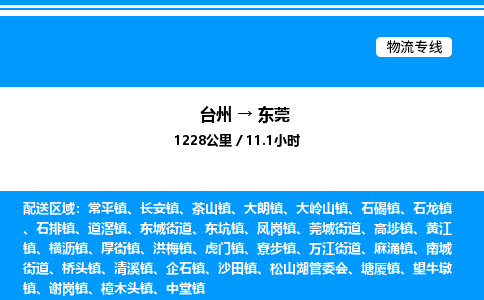 物流专线

台州 → 东莞
1228公里 / 11.1小时

配送区域：常平镇、长安镇、茶山镇、大朗镇、大岭山镇、石碣镇、石龙镇、石排镇、道滘镇、东城街道、东坑镇、凤岗镇、莞城街道、高埗镇、黄江镇、横沥镇、厚街镇、洪梅镇、虎门镇、寮步镇、万江街道、麻涌镇、南城街道、桥头镇、清溪镇、企石镇、沙田镇、松山湖管委会、塘厦镇、望牛墩镇、谢岗镇、樟木头镇、中堂镇